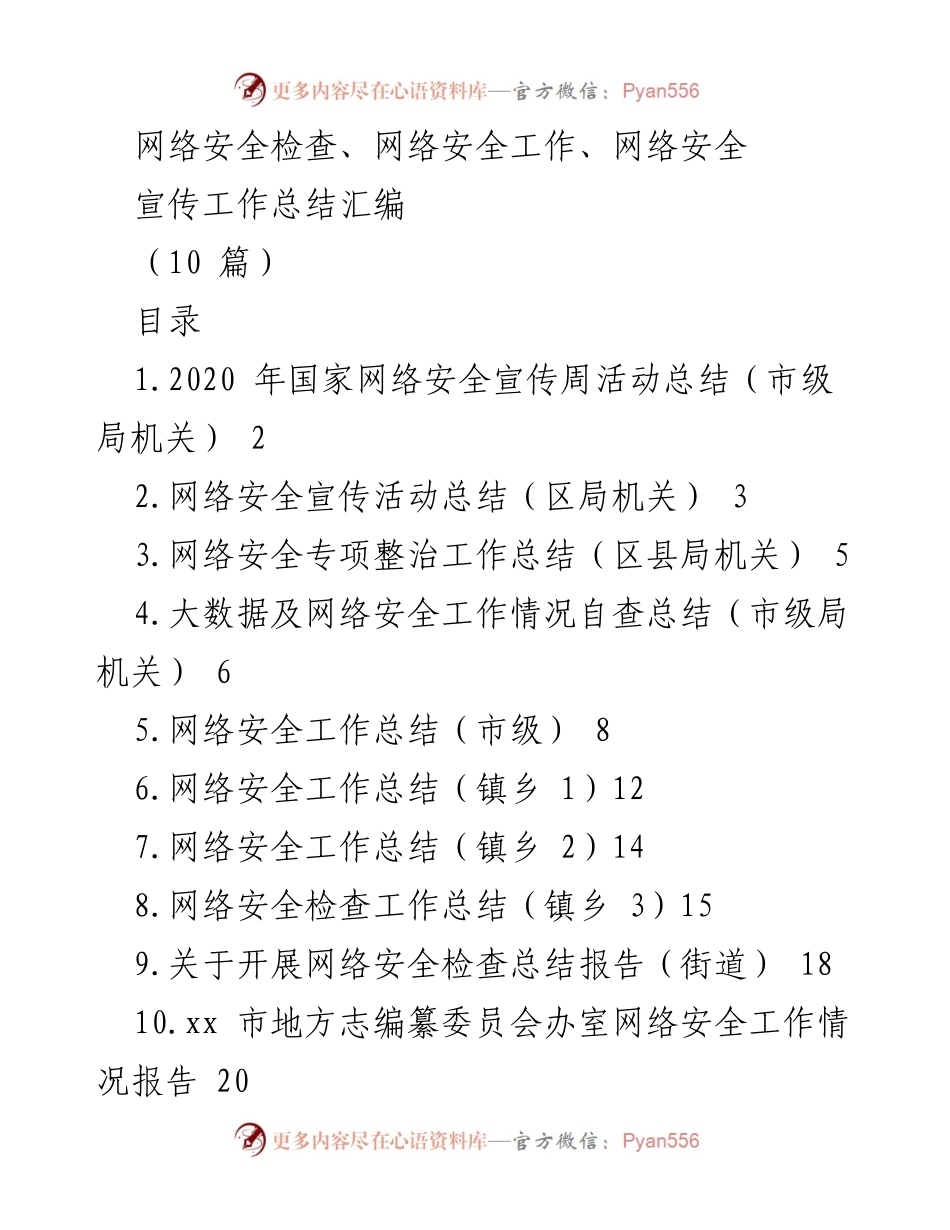 更多内容尽在心语资料库—官方微信：Pyan556

网络安全检查、网络安全工作、网络安全宣传工作总结汇编

（10 篇）

目录

1.2020 年国家网络安全宣传周活动总结（市级局机关） 2

2.网络安全宣传活动总结（区局机关） 3

3.网络安全专项整治工作总结（区县局机关） 5

4.大数据及网络安全工作情况自查总结（市级局机关） 6

5.网络安全工作总结（市级） 8

6.网络安全工作总结（镇乡 1）12

7.网络安全工作总结（镇乡 2）14

8.网络安全检查工作总结（镇乡 3）15

9.关于开展网络安全检查总结报告（街道） 18

10.xx 市地方志编纂委员会办室网络安全工作情况报告 20

更多内容尽在心语资料库—官方微信：Pyan556